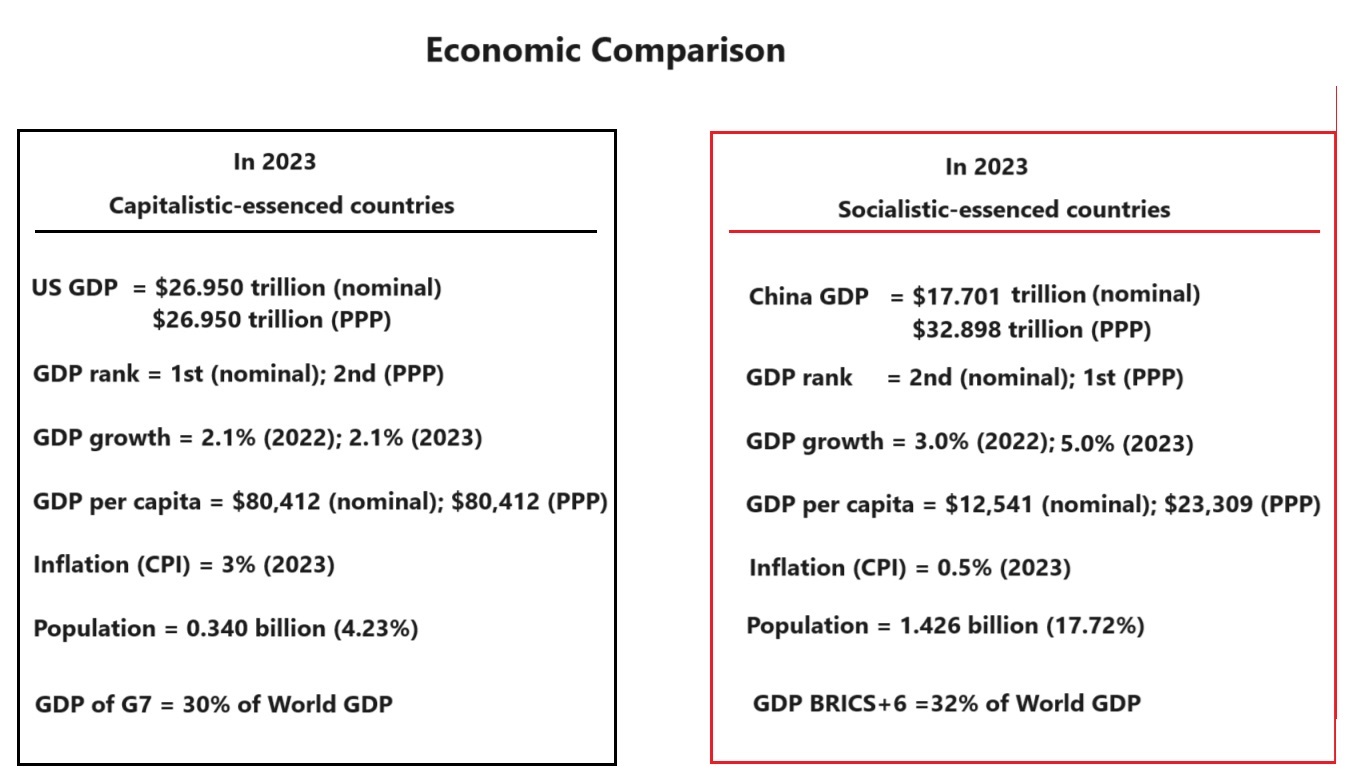 Economic Comparison

In 2023

Capitalistic-essenced countries

US GDP = \$26.950 trillion (nominal)
\$26.950 trillion (PPP)

GDP rank = 1st (nominal); 2nd (PPP)

GDP growth = 2.1% (2022); 2.1% (2023)

GDP per capita = \$80,412 (nominal); \$80,412 (PPP)

Inflation (CPI) = 3% (2023)

Population = 0.340 billion (4.23%)

GDP of G7 = 30% of World GDP

In 2023

Socialistic-essenced countries

China GDP = \$17.701 trillion (nominal)
\$32.898 trillion (PPP)

GDP rank = 2nd (nominal); 1st (PPP)

GDP growth = 3.0% (2022); 5.0% (2023)

GDP per capita = \$12,541 (nominal); \$23,309 (PPP)

Inflation (CPI) = 0.5% (2023)

Population = 1.426 billion (17.72%)

GDP BRICS+6 =32% of World GDP